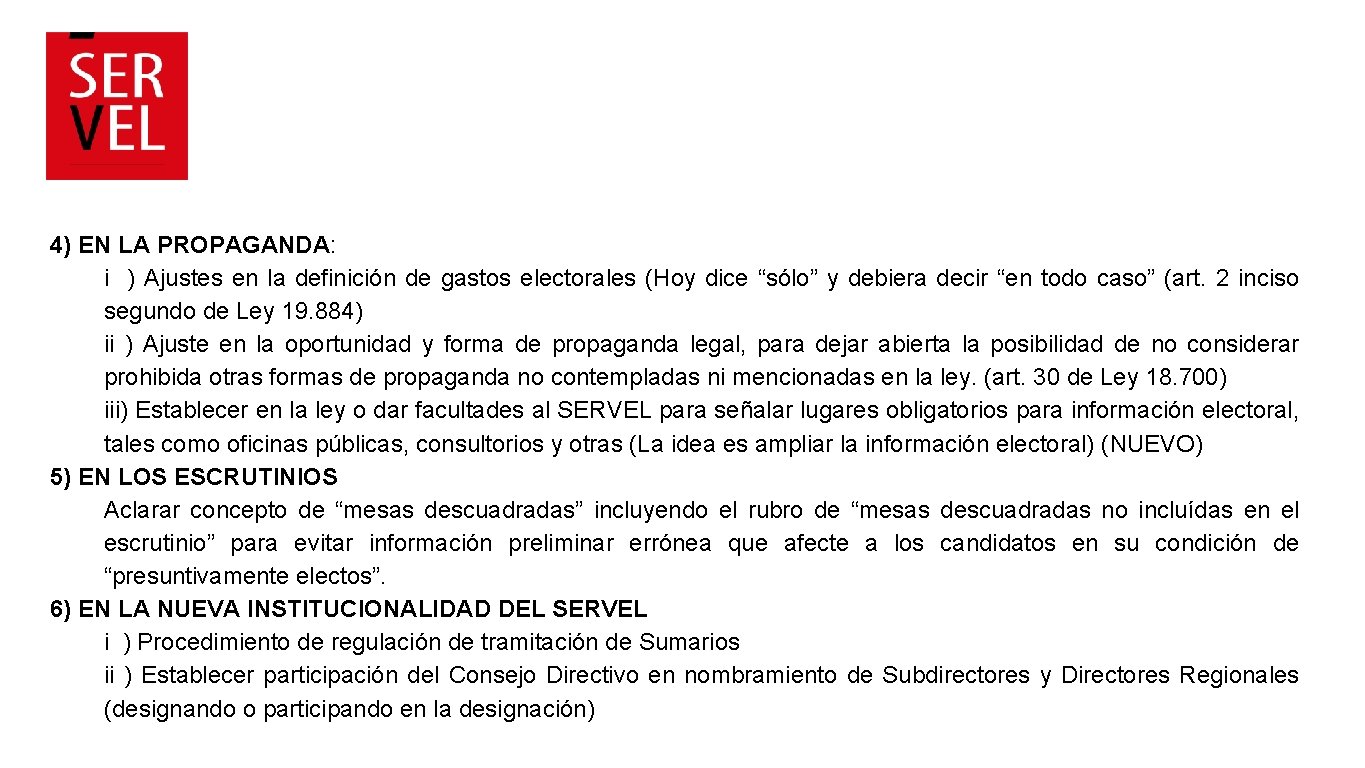 SER
VEL

4) EN LA PROPAGANDA:
i ) Ajustes en la definición de gastos electorales (Hoy dice “sólo” y debiera decir “en todo caso” (art. 2 inciso segundo de Ley 19.884)
ii ) Ajuste en la oportunidad y forma de propaganda legal, para dejar abierta la posibilidad de no considerar prohibida otras formas de propaganda no contempladas ni mencionadas en la ley. (art. 30 de Ley 18.700)
iii) Establecer en la ley o dar facultades al SERVEL para señalar lugares obligatorios para información electoral, tales como oficinas públicas, consultorios y otras (La idea es ampliar la información electoral) (NUEVO)
5) EN LOS ESCRUTINIOS
Aclarar concepto de “mesas descuadradas” incluyendo el rubro de “mesas descuadradas no incluídas en el escrutinio” para evitar información preliminar errónea que afecte a los candidatos en su condición de “presuntivamente electos”.
6) EN LA NUEVA INSTITUCIONALIDAD DEL SERVEL
i ) Procedimiento de regulación de tramitación de Sumarios
ii ) Establecer participación del Consejo Directivo en nombramiento de Subdirectores y Directores Regionales (designando o participando en la designación)